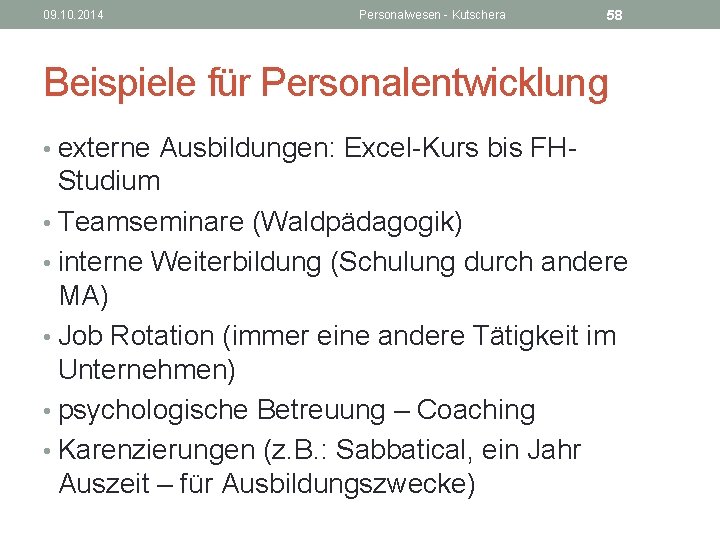 09.10.2014 Personalwesen - Kutschera 58

Beispiele für Personalentwicklung

• externe Ausbildungen: Excel-Kurs bis FH-Studium
• Teamseminare (Waldpädagogik)
• interne Weiterbildung (Schulung durch andere MA)
• Job Rotation (immer eine andere Tätigkeit im Unternehmen)
• psychologische Betreuung – Coaching
• Karenzierungen (z.B.: Sabbatical, ein Jahr Auszeit – für Ausbildungszwecke)